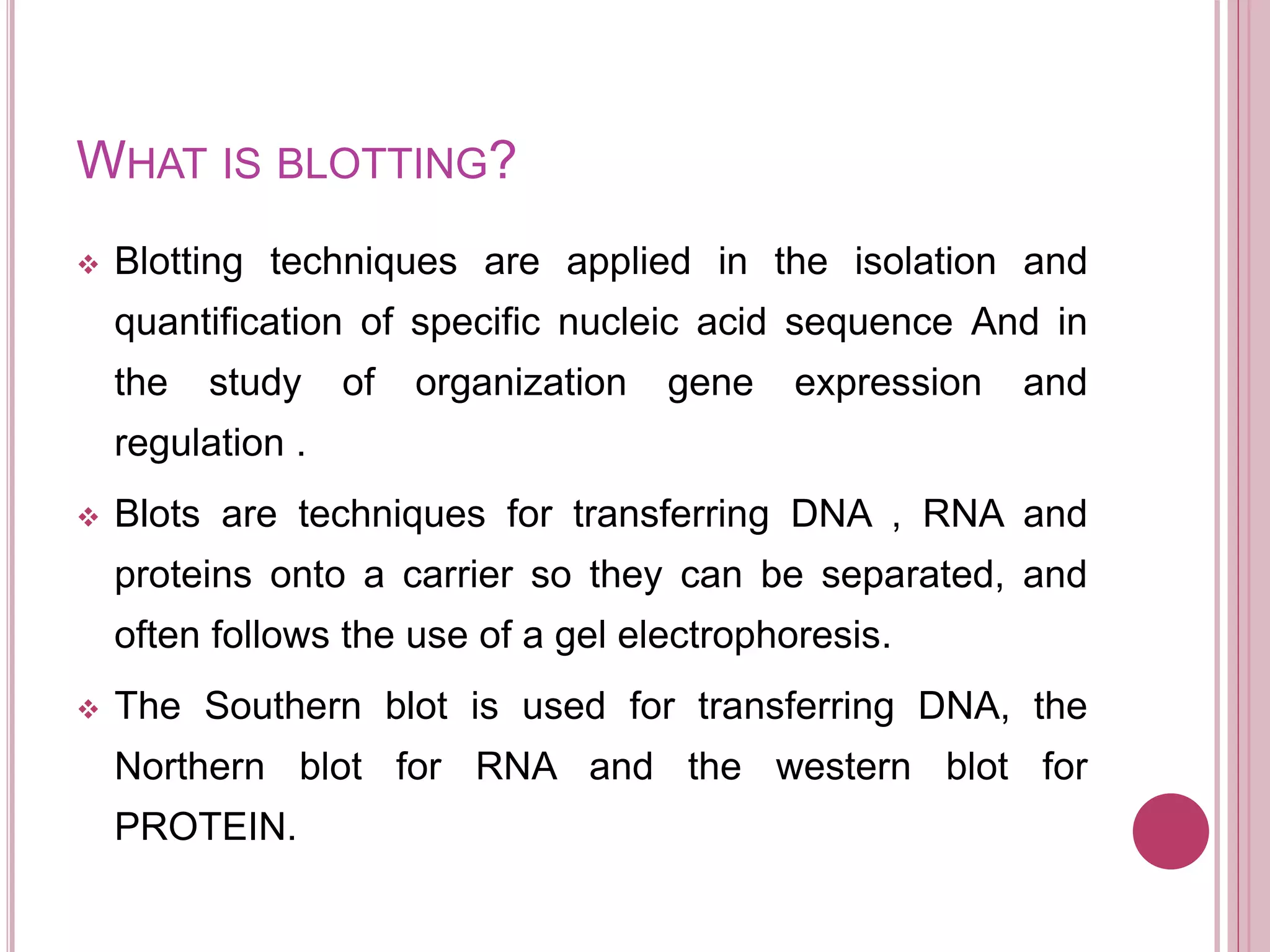 WHAT IS BLOTTING?

❖ Blotting techniques are applied in the isolation and quantification of specific nucleic acid sequence And in the study of organization gene expression and regulation .

❖ Blots are techniques for transferring DNA , RNA and proteins onto a carrier so they can be separated, and often follows the use of a gel electrophoresis.

❖ The Southern blot is used for transferring DNA, the Northern blot for RNA and the western blot for PROTEIN.